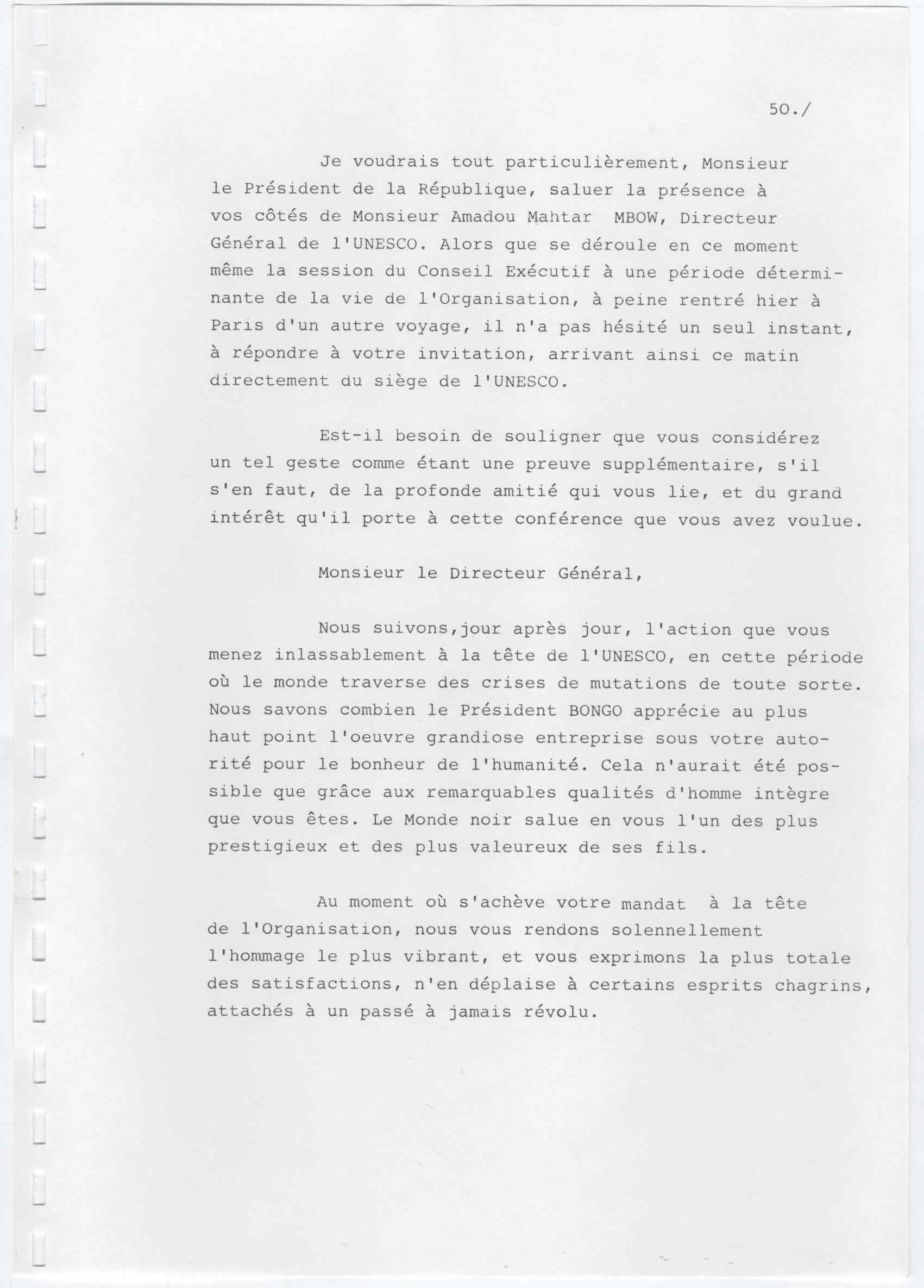 50./

Je voudrais tout particulièrement, Monsieur le Président de la République, saluer la présence à vos côtés de Monsieur Amadou Mahtar MBOW, Directeur Général de l'UNESCO. Alors que se déroule en ce moment même la session du Conseil Exécutif à une période déterminante de la vie de l'Organisation, à peine rentré hier à Paris d'un autre voyage, il n'a pas hésité un seul instant, à répondre à votre invitation, arrivant ainsi ce matin directement du siège de l'UNESCO.

Est-il besoin de souligner que vous considérez un tel geste comme étant une preuve supplémentaire, s'il s'en faut, de la profonde amitié qui vous lie, et du grand intérêt qu'il porte à cette conférence que vous avez voulue.

Monsieur le Directeur Général,

Nous suivons,jour après jour, l'action que vous menez inlassablement à la tête de l'UNESCO, en cette période où le monde traverse des crises de mutations de toute sorte. Nous savons combien le Président BONGO apprécie au plus haut point l'oeuvre grandiose entreprise sous votre autorité pour le bonheur de l'humanité. Cela n'aurait été possible que grâce aux remarquables qualités d'homme intègre que vous êtes. Le Monde noir salue en vous l'un des plus prestigieux et des plus valeureux de ses fils.

Au moment où s'achève votre mandat à la tête de l'Organisation, nous vous rendons solennellement l'hommage le plus vibrant, et vous exprimons la plus totale des satisfactions, n'en déplaise à certains esprits chagrins, attachés à un passé à jamais révolu.